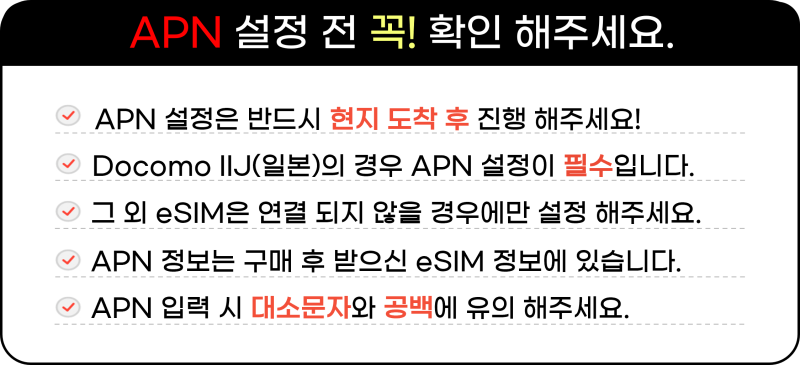 APN 설정 전 꼭! 확인 해주세요.

APN 설정은 반드시 현지 도착 후 진행 해주세요!

Docomo IIJ(일본)의 경우 APN 설정이 필수입니다.

그 외 eSIM은 연결 되지 않을 경우에만 설정 해주세요.

APN 정보는 구매 후 받으신 eSIM 정보에 있습니다.

APN 입력 시 대소문자와 공백에 유의 해주세요.